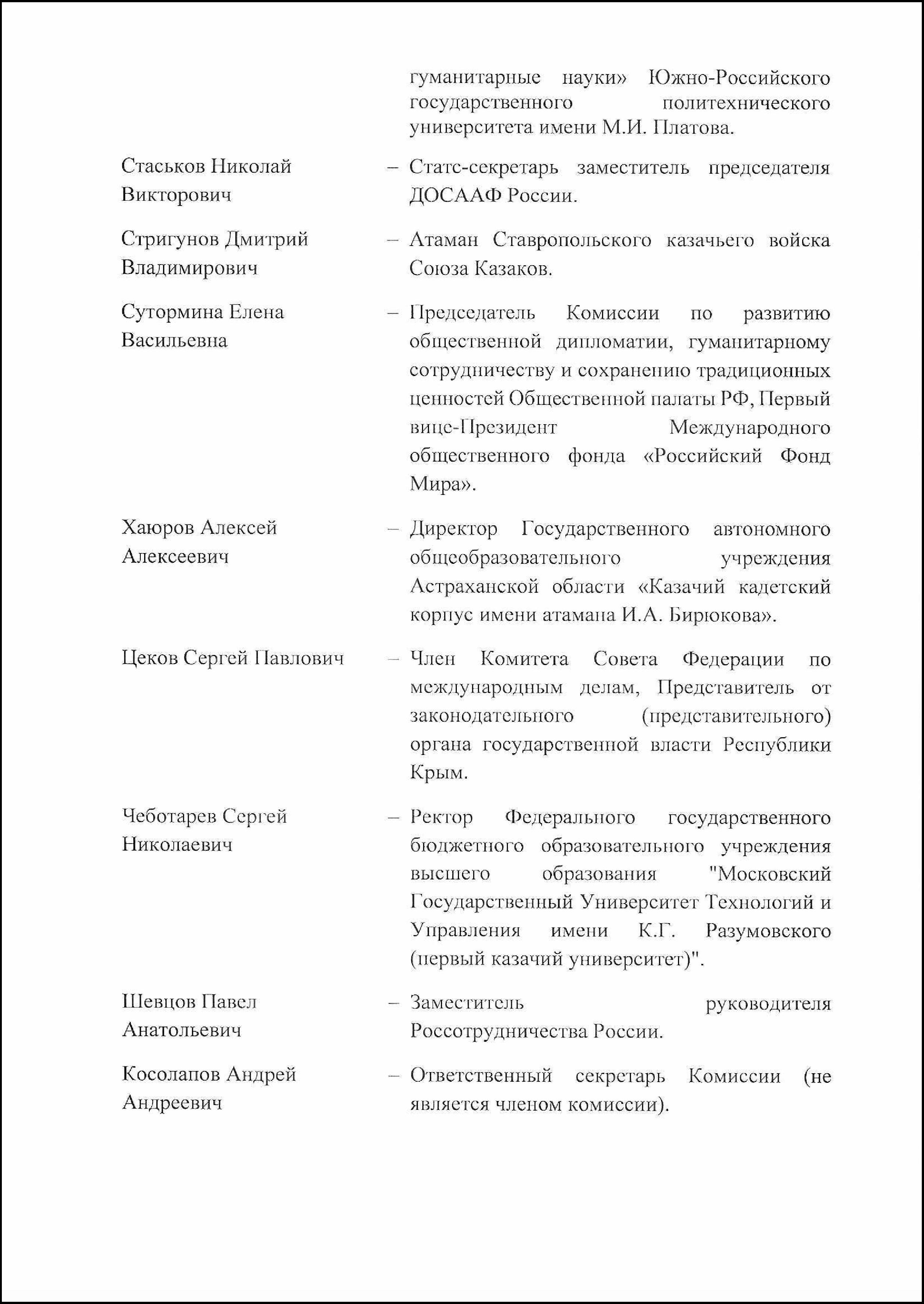 гуманитарные науки» Южно-Российского государственного политехнического университета имени М.И. Платова.

Стаськов Николай Викторович – Статс-секретарь заместитель председателя ДОСААФ России.

Стригунов Дмитрий Владимирович – Атаман Ставропольского казачьего войска Союза Казаков.

Сутормина Елена Васильевна – Председатель Комиссии по развитию общественной дипломатии, гуманитарному сотрудничеству и сохранению традиционных ценностей Общественной палаты РФ, Первый вице-Президент Международного общественного фонда «Российский Фонд Мира».

Хаюров Алексей Алексеевич – Директор Государственного автономного общеобразовательного учреждения Астраханской области «Казачий кадетский корпус имени атамана И.А. Бирюкова».

Цеков Сергей Павлович – Член Комитета Совета Федерации по международным делам, Представитель от законодательного (представительного) органа государственной власти Республики Крым.

Чеботарев Сергей Николаевич – Ректор Федерального государственного бюджетного образовательного учреждения высшего образования "Московский Государственный Университет Технологий и Управления имени К.Г. Разумовского (первый казачий университет)".

Шевцов Павел Анатольевич – Заместитель руководителя Россотрудничества России.

Косолапов Андрей Андреевич – Ответственный секретарь Комиссии (не является членом комиссии).